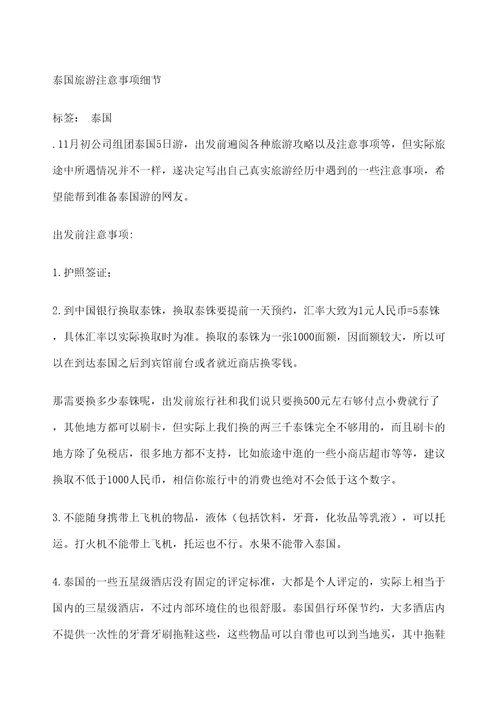 泰国旅游注意事项细节

标签： 泰国

.11月初公司组团泰国5日游，出发前遍阅各种旅游攻略以及注意事项等，但实际旅途中所遇情况并不一样，遂决定写出自己真实旅游经历中遇到的一些注意事项，希望能帮到准备泰国游的网友。

出发前注意事项：

1.护照签证；

2.到中国银行换取泰铢，换取泰铢要提前一天预约，汇率大致为1元人民币=5泰铢，具体汇率以实际换取时为准。换取的泰铢为一张1000面额，因面额较大，所以可以在到达泰国之后到宾馆前台或者就近商店换零钱。

那需要换多少泰铢呢，出发前旅行社和我们说只要换500元左右够付点小费就行了，其他地方都可以刷卡，但实际上我们换的两三千泰铢完全不够用的，而且刷卡的地方除了免税店，很多地方都不支持，比如旅途中逛的一些小商店超市等等，建议换取不低于1000人民币，相信你旅行中的消费也绝对不会低于这个数字。

3.不能随身携带上飞机的物品，液体（包括饮料，牙膏，化妆品等乳液），可以托运。打火机不能带上飞机，托运也不行。水果不能带入泰国。

4.泰国的一些五星级酒店没有固定的评定标准，大都是个人评定的，实际上相当于国内的三星级酒店，不过内部环境住的也很舒服。泰国倡行环保节约，大多酒店内不提供一次性的牙膏牙刷拖鞋这些，这些物品可以自带也可以到当地买，其中拖鞋